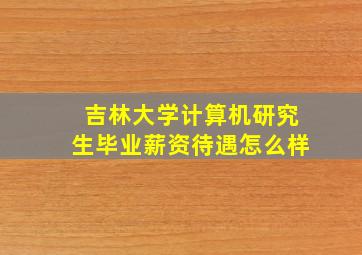 吉林大学计算机研究生毕业薪资待遇怎么样